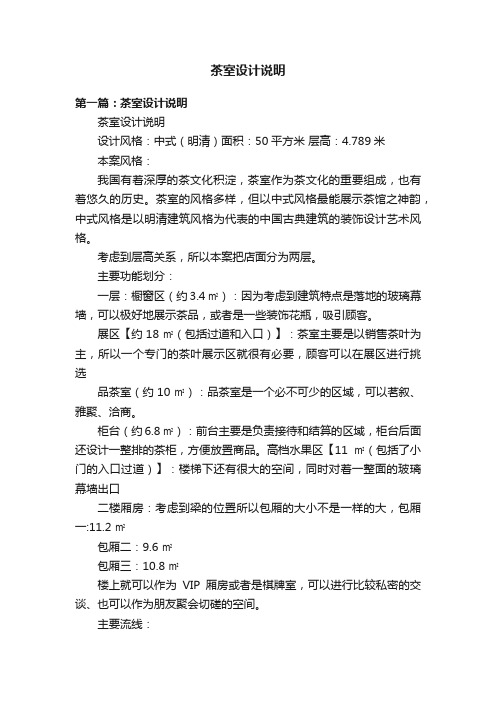 茶室设计说明

第一篇：茶室设计说明

茶室设计说明

设计风格：中式（明清）面积：50 平方米 层高：4.789 米

本案风格：

我国有着深厚的茶文化积淀，茶室作为茶文化的重要组成，也有着悠久的历史。茶室的风格多样，但以中式风格最能展示茶馆之神韵，中式风格是以明清建筑风格为代表的中国古典建筑的装饰设计艺术风格。

考虑到层高关系，所以本案把店面分为两层。

主要功能划分：

一层：橱窗区（约 3.4 ㎡）：因为考虑到建筑特点是落地的玻璃幕墙，可以极好地展示茶品，或者是一些装饰花瓶，吸引顾客。

展区【约 18 ㎡（包括过道和入口）】：茶室主要是以销售茶叶为主，所以一个专门的茶叶展示区就很有必要，顾客可以在展区进行挑选

品茶室（约 10 ㎡）：品茶室是一个必不可少的区域，可以茗叙、雅聚、洽商。

柜台（约 6.8 ㎡）：前台主要是负责接待和结算的区域，柜台后面还设计一整排的茶柜，方便放置商品。高档水果区【11 ㎡（包括了小门的入口过道）】：楼梯下还有很大的空间，同时对着一整面的玻璃幕墙出口

二楼厢房：考虑到梁的位置所以包厢的大小不是一样的大，包厢一:11.2 ㎡

包厢二：9.6 ㎡

包厢三：10.8 ㎡

楼上就可以作为 VIP 厢房或者是棋牌室，可以进行比较私密的交谈、也可以作为朋友聚会切磋的空间。

主要流线：